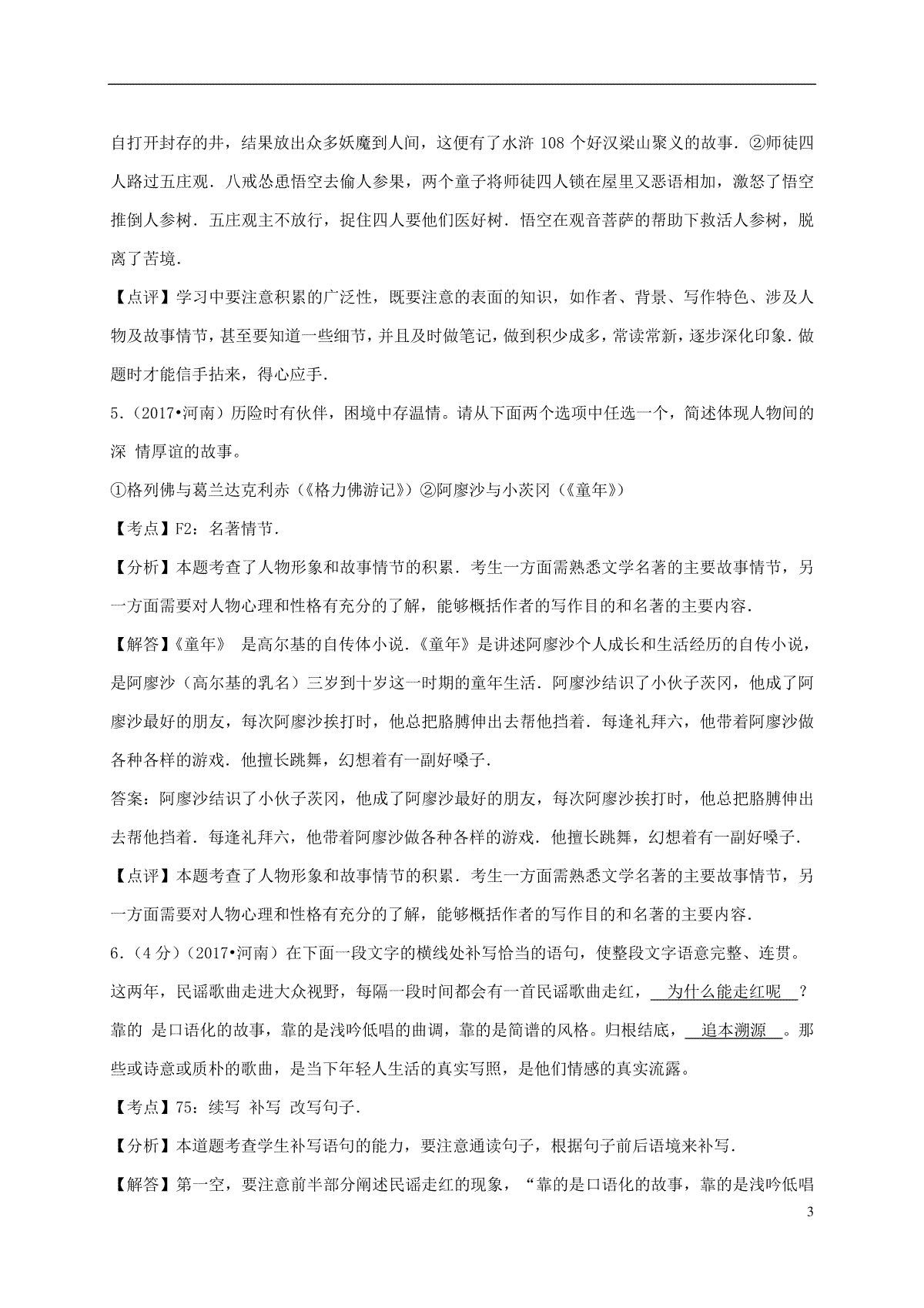 自打开封存的井，结果放出众多妖魔到人间，这便有了水浒 108 个好汉梁山聚义的故事．②师徒四人路过五庄观．八戒怂恿悟空去偷人参果，两个童子将师徒四人锁在屋里又恶语相加，激怒了悟空推倒人参树．五庄观主不放行，捉住四人要他们医好树．悟空在观音菩萨的帮助下救活人参树，脱离了苦境．

【点评】学习中要注意积累的广泛性，既要注意的表面的知识，如作者、背景、写作特色、涉及人物及故事情节，甚至要知道一些细节，并且及时做笔记，做到积少成多，常读常新，逐步深化印象．做题时才能信手拈来，得心应手．

5．（2017•河南）历险时有伙伴，困境中存温情。请从下面两个选项中任选一个，简述体现人物间的深 情厚谊的故事。

①格列佛与葛兰达克利赤（《格力佛游记》）②阿廖沙与小茨冈（《童年》）

【考点】F2：名著情节．

【分析】本题考查了人物形象和故事情节的积累．考生一方面需熟悉文学名著的主要故事情节，另一方面需要对人物心理和性格有充分的了解，能够概括作者的写作目的和名著的主要内容．

【解答】《童年》 是高尔基的自传体小说．《童年》是讲述阿廖沙个人成长和生活经历的自传小说，是阿廖沙（高尔基的乳名）三岁到十岁这一时期的童年生活．阿廖沙结识了小伙子茨冈，他成了阿廖沙最好的朋友，每次阿廖沙挨打时，他总把胳膊伸出去帮他挡着．每逢礼拜六，他带着阿廖沙做各种各样的游戏．他擅长跳舞，幻想着有一副好嗓子．

答案：阿廖沙结识了小伙子茨冈，他成了阿廖沙最好的朋友，每次阿廖沙挨打时，他总把胳膊伸出去帮他挡着．每逢礼拜六，他带着阿廖沙做各种各样的游戏．他擅长跳舞，幻想着有一副好嗓子．

【点评】本题考查了人物形象和故事情节的积累．考生一方面需熟悉文学名著的主要故事情节，另一方面需要对人物心理和性格有充分的了解，能够概括作者的写作目的和名著的主要内容．

6．（4 分）（2017•河南）在下面一段文字的横线处补写恰当的语句，使整段文字语意完整、连贯。

这两年，民谣歌曲走进大众视野，每隔一段时间都会有一首民谣歌曲走红，　为什么能走红呢　？靠的 是口语化的故事，靠的是浅吟低唱的曲调，靠的是简谱的风格。归根结底，　追本溯源　。那些或诗意或质朴的歌曲，是当下年轻人生活的真实写照，是他们情感的真实流露。

【考点】75：续写 补写 改写句子．

【分析】本道题考查学生补写语句的能力，要注意通读句子，根据句子前后语境来补写．

【解答】第一空，要注意前半部分阐述民谣走红的现象，“靠的是口语化的故事，靠的是浅吟低唱

3